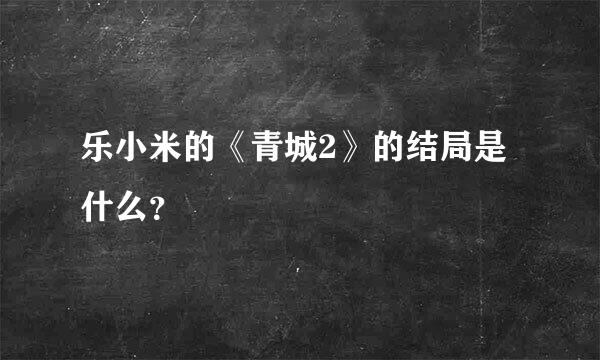 乐小米的《青城2》的结局是什么？